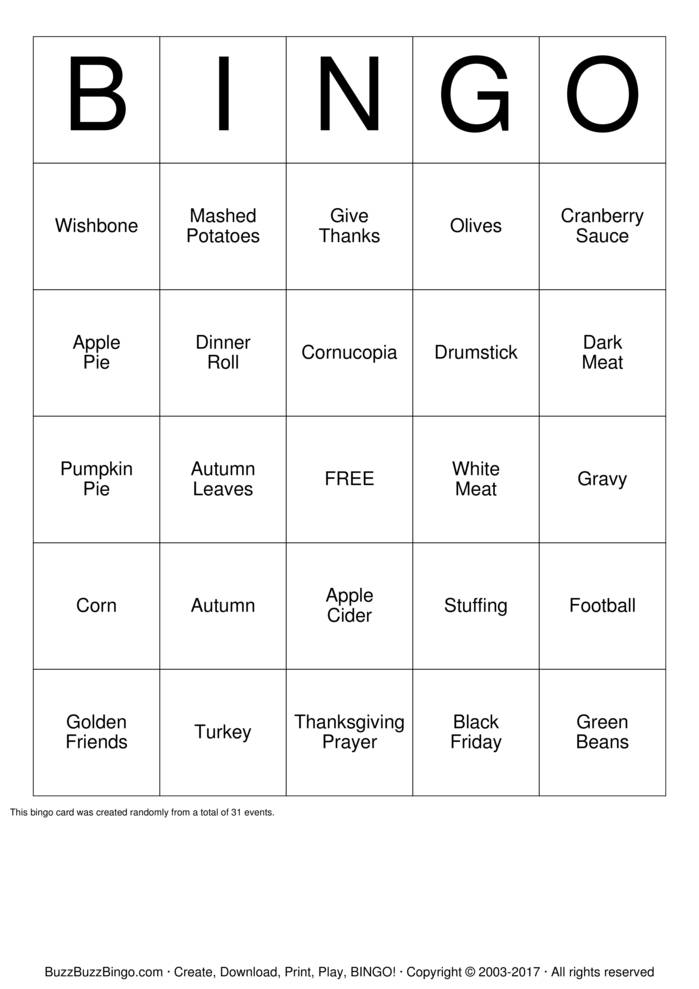 | B | I | N | G | O |
|---|---|---|---|---|
| Wishbone | Mashed Potatoes | Give Thanks | Olives | Cranberry Sauce |
| Apple Pie | Dinner Roll | Cornucopia | Drumstick | Dark Meat |
| Pumpkin Pie | Autumn Leaves | FREE | White Meat | Gravy |
| Corn | Autumn | Apple Cider | Stuffing | Football |
| Golden Friends | Turkey | Thanksgiving Prayer | Black Friday | Green Beans |

This bingo card was created randomly from a total of 31 events.

BuzzBuzzBingo.com · Create, Download, Print, Play, BINGO! · Copyright © 2003-2017 · All rights reserved